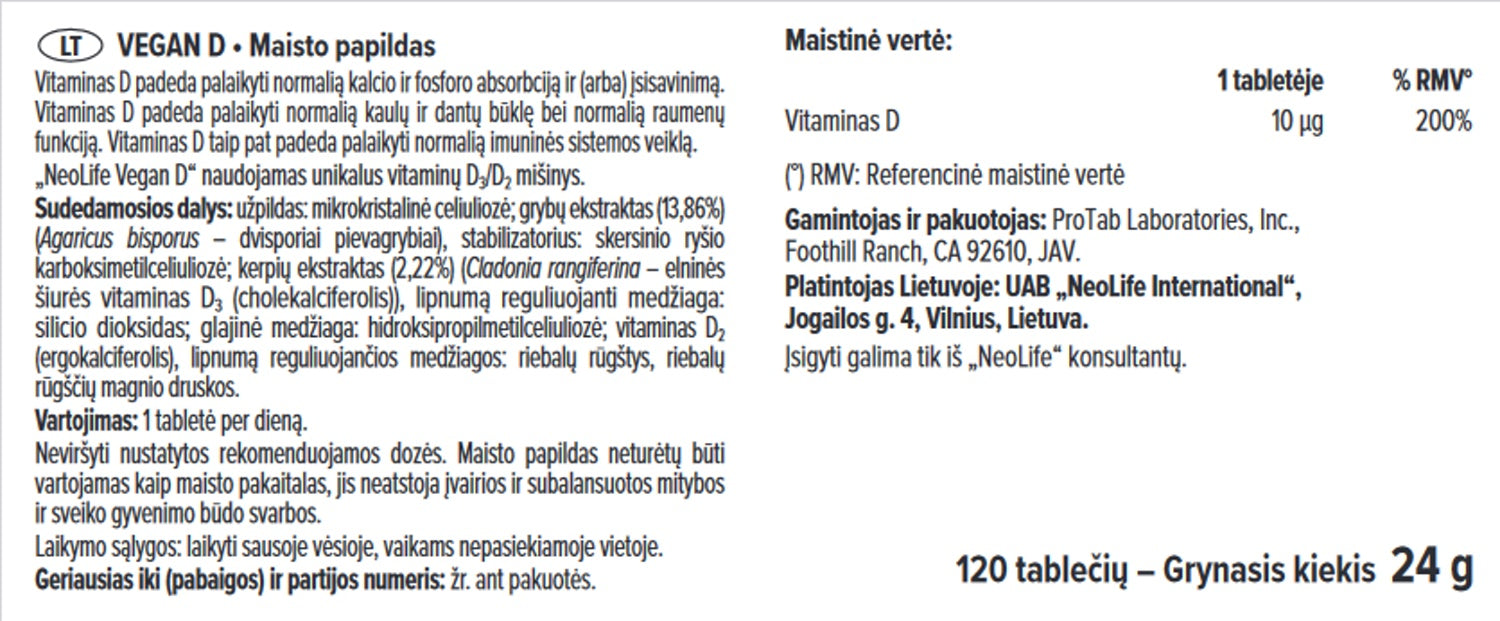 LT VEGAN D • Maisto papildas

Vitaminas D padeda palaikyti normalią kalcio ir fosforo absorbciją ir (arba) įsisavinimą. Vitaminas D padeda palaikyti normalią kaulų ir dantų būklę bei normalią raumenų funkciją. Vitaminas D taip pat padeda palaikyti normalią imuninės sistemos veiklą.

„NeoLife Vegan D“ naudojamas unikalus vitaminų $D_3/D_2$ mišinys.

Sudedamosios dalys: užpildas: mikrokristalinė celiuliozė; grybų ekstraktas (13,86%) (Agaricus bisporus – dvisporiai pievagrybiai), stabilizatorius: skersinio ryšio karboksimetilceliuliozė; kerpių ekstraktas (2,22%) (Cladonia rangiferina – elninės šiurės vitaminas $D_3$ (cholekalciferolis)), lipnumą reguliuojanti medžiaga: silicio dioksidas; glajinė medžiaga: hidroksipropilmetilceliuliozė; vitaminas $D_2$ (ergokalciferolis), lipnumą reguliuojančios medžiagos: riebalų rūgštys, riebalų rūgščių magnio druskos.

Vartojimas: 1 tabletė per dieną.

Neviršyti nustatytos rekomenduojamos dozės. Maisto papildas neturėtų būti vartojamas kaip maisto pakaitalas, jis neatstoja įvairios ir subalansuotos mitybos ir sveiko gyvenimo būdo svarbos.

Laikymo sąlygos: laikyti sausoje vėsioje, vaikams nepasiekiamoje vietoje.

Geriausias iki (pabaigos) ir partijos numeris: žr. ant pakuotės.

Maistinė vertė:

| | 1 tabletėje | % RMV° |
|---|---|---|
| Vitaminas D | 10 µg | 200% |

(°) RMV: Referencinė maistinė vertė

Gamintojas ir pakuotojas: ProTab Laboratories, Inc., Foothill Ranch, CA 92610, JAV.

Platintojas Lietuvoje: UAB „NeoLife International“, Jogailos g. 4, Vilnius, Lietuva.

Įsigyti galima tik iš „NeoLife“ konsultantų.

120 tablečių – Grynasis kiekis 24 g